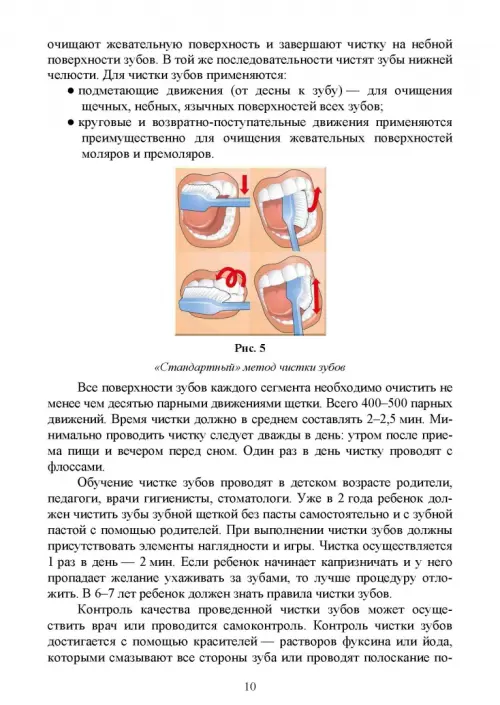 очищают жевательную поверхность и завершают чистку на небной поверхности зубов. В той же последовательности чистят зубы нижней челюсти. Для чистки зубов применяются:

● подметающие движения (от десны к зубу) — для очищения щечных, небных, язычных поверхностей всех зубов;

● круговые и возвратно-поступательные движения применяются преимущественно для очищения жевательных поверхностей моляров и премоляров.

Рис. 5

«Стандартный» метод чистки зубов

Все поверхности зубов каждого сегмента необходимо очистить не менее чем десятью парными движениями щетки. Всего 400–500 парных движений. Время чистки должно в среднем составлять 2–2,5 мин. Минимально проводить чистку следует дважды в день: утром после приема пищи и вечером перед сном. Один раз в день чистку проводят с флоссами.

Обучение чистке зубов проводят в детском возрасте родители, педагоги, врачи гигиенисты, стоматологи. Уже в 2 года ребенок должен чистить зубы зубной щеткой без пасты самостоятельно и с зубной пастой с помощью родителей. При выполнении чистки зубов должны присутствовать элементы наглядности и игры. Чистка осуществляется 1 раз в день — 2 мин. Если ребенок начинает капризничать и у него пропадает желание ухаживать за зубами, то лучше процедуру отложить. В 6–7 лет ребенок должен знать правила чистки зубов.

Контроль качества проведенной чистки зубов может осуществить врач или проводится самоконтроль. Контроль чистки зубов достигается с помощью красителей — растворов фуксина или йода, которыми смазывают все стороны зуба или проводят полоскание по-

10